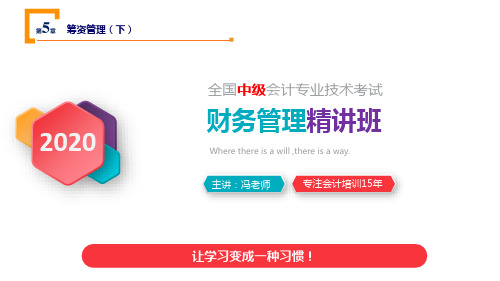 第5章 筹资管理（下）

2020

全国中级会计专业技术考试
财务管理精讲班
Where there is a will ,there is a way.

主讲：冯老师
专注会计培训15年

让学习变成一种习惯！